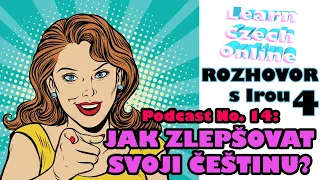 Learn czech online

ROZHOVOR s Irou 4

Podcast No. 14:

JAK ZLEPŠOVAT SVOJI ČEŠTINU?